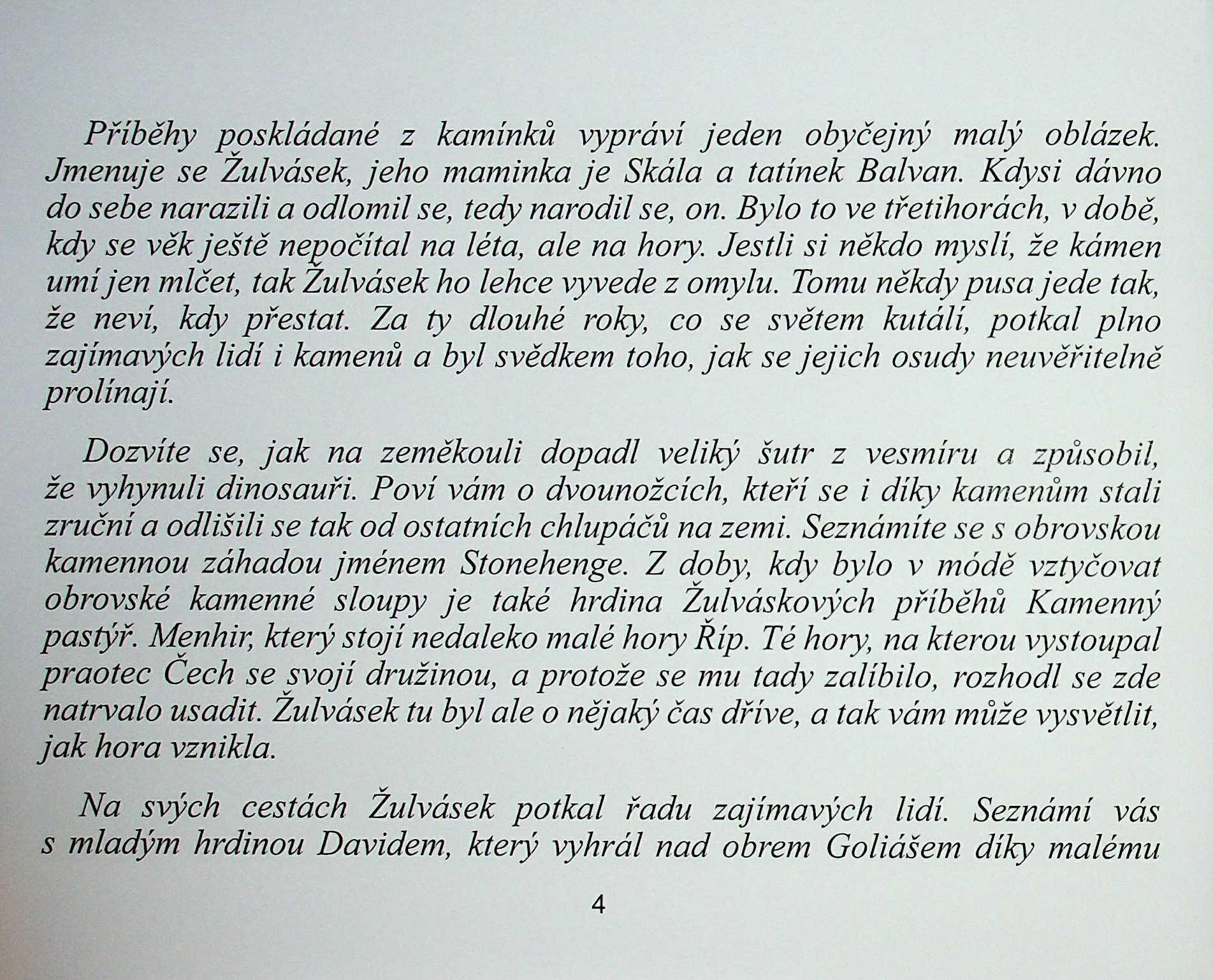 Příběhy poskládané z kamínků vypráví jeden obyčejný malý oblázek. Jmenuje se Žulvásek, jeho maminka je Skála a tatínek Balvan. Kdysi dávno do sebe narazili a odlomil se, tedy narodil se, on. Bylo to ve třetihorách, v době, kdy se věk ještě nepočítal na léta, ale na hory. Jestli si někdo myslí, že kámen umí jen mlčet, tak Žulvásek ho lehce vyvede z omylu. Tomu někdy pusa jede tak, že neví, kdy přestat. Za ty dlouhé roky, co se světem kutálí, potkal plno zajímavých lidí i kamenů a byl svědkem toho, jak se jejich osudy neuvěřitelně prolínají.

Dozvíte se, jak na zeměkouli dopadl veliký šutr z vesmíru a způsobil, že vyhynuli dinosauři. Poví vám o dvounožcích, kteří se i díky kamenům stali zruční a odlišili se tak od ostatních chlupáčů na zemi. Seznámíte se s obrovskou kamennou záhadou jménem Stonehenge. Z doby, kdy bylo v módě vztyčovat obrovské kamenné sloupy je také hrdina Žulváskových příběhů Kamenný pastýř. Menhir, který stojí nedaleko malé hory Říp. Té hory, na kterou vystoupal praotec Čech se svojí družinou, a protože se mu tady zalíbilo, rozhodl se zde natrvalo usadit. Žulvásek tu byl ale o nějaký čas dříve, a tak vám může vysvětlit, jak hora vznikla.

Na svých cestách Žulvásek potkal řadu zajímavých lidí. Seznámí vás s mladým hrdinou Davidem, který vyhrál nad obrem Goliášem díky malému

4